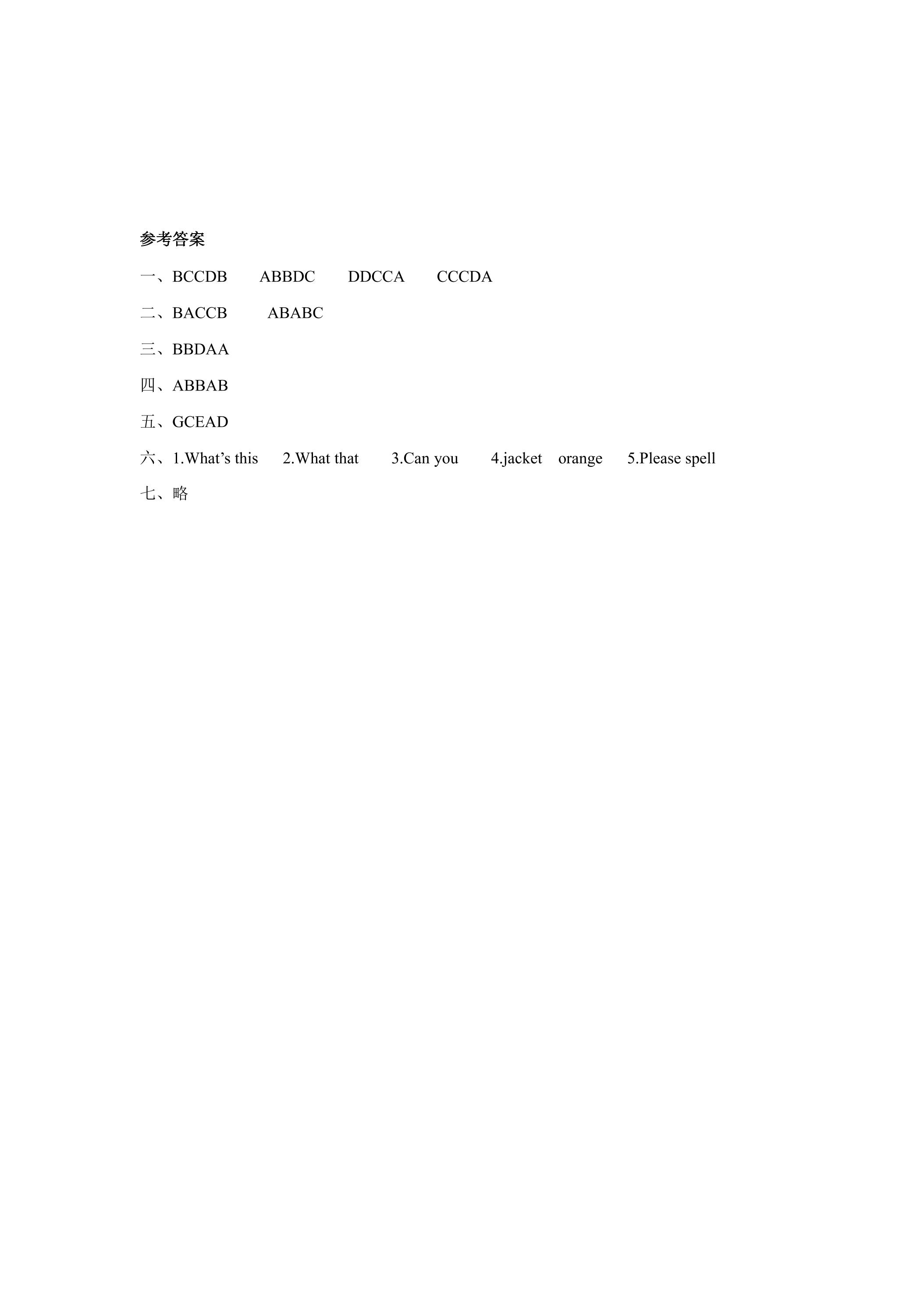 参考答案

一、BCCDB ABBDC DDCCA CCCDA

二、BACCB ABABC

三、BBDAA

四、ABBAB

五、GCEAD

六、1.What's this 2.What that 3.Can you 4.jacket orange 5.Please spell

七、略